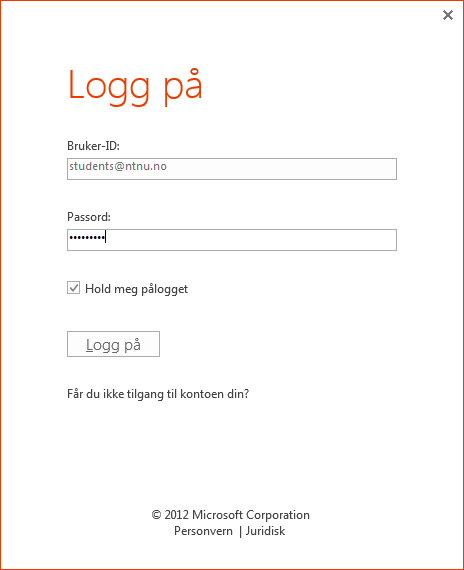 ×

Logg på

Bruker-ID:
students@ntnu.no

Passord:
•••••••••

Hold meg pålogget

Logg på

Får du ikke tilgang til kontoen din?

© 2012 Microsoft Corporation
Personvern | Juridisk